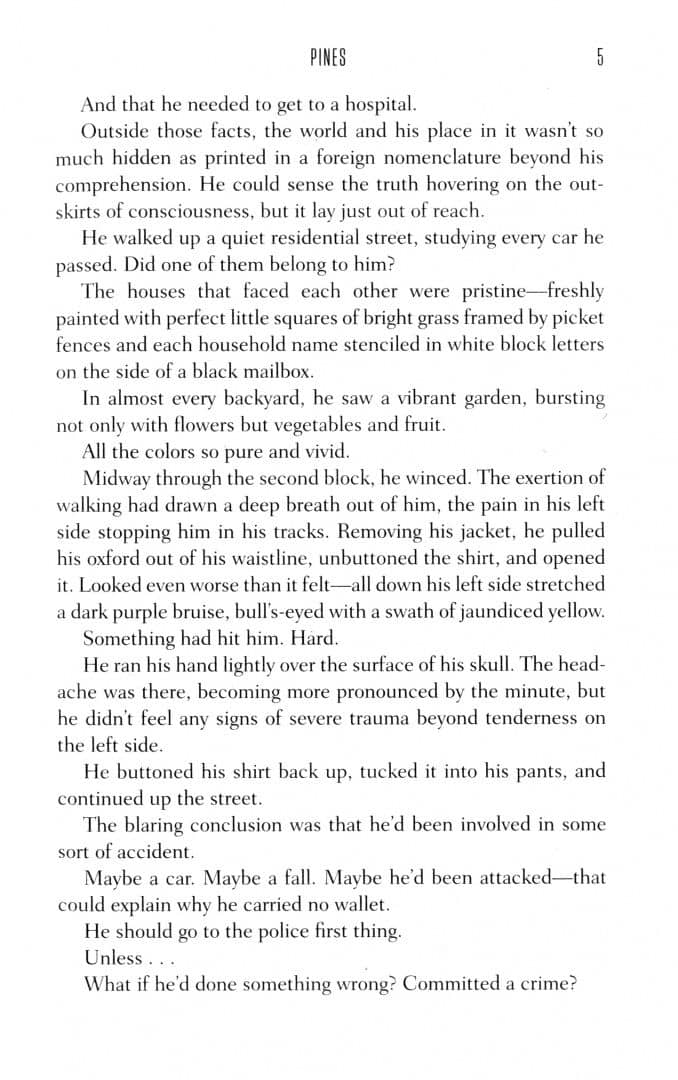 PINES 5

And that he needed to get to a hospital.

Outside those facts, the world and his place in it wasn't so much hidden as printed in a foreign nomenclature beyond his comprehension. He could sense the truth hovering on the outskirts of consciousness, but it lay just out of reach.

He walked up a quiet residential street, studying every car he passed. Did one of them belong to him?

The houses that faced each other were pristine—freshly painted with perfect little squares of bright grass framed by picket fences and each household name stenciled in white block letters on the side of a black mailbox.

In almost every backyard, he saw a vibrant garden, bursting not only with flowers but vegetables and fruit.

All the colors so pure and vivid.

Midway through the second block, he winced. The exertion of walking had drawn a deep breath out of him, the pain in his left side stopping him in his tracks. Removing his jacket, he pulled his oxford out of his waistline, unbuttoned the shirt, and opened it. Looked even worse than it felt—all down his left side stretched a dark purple bruise, bull's-eyed with a swath of jaundiced yellow.

Something had hit him. Hard.

He ran his hand lightly over the surface of his skull. The headache was there, becoming more pronounced by the minute, but he didn't feel any signs of severe trauma beyond tenderness on the left side.

He buttoned his shirt back up, tucked it into his pants, and continued up the street.

The blaring conclusion was that he'd been involved in some sort of accident.

Maybe a car. Maybe a fall. Maybe he'd been attacked—that could explain why he carried no wallet.

He should go to the police first thing.

Unless . . .

What if he'd done something wrong? Committed a crime?